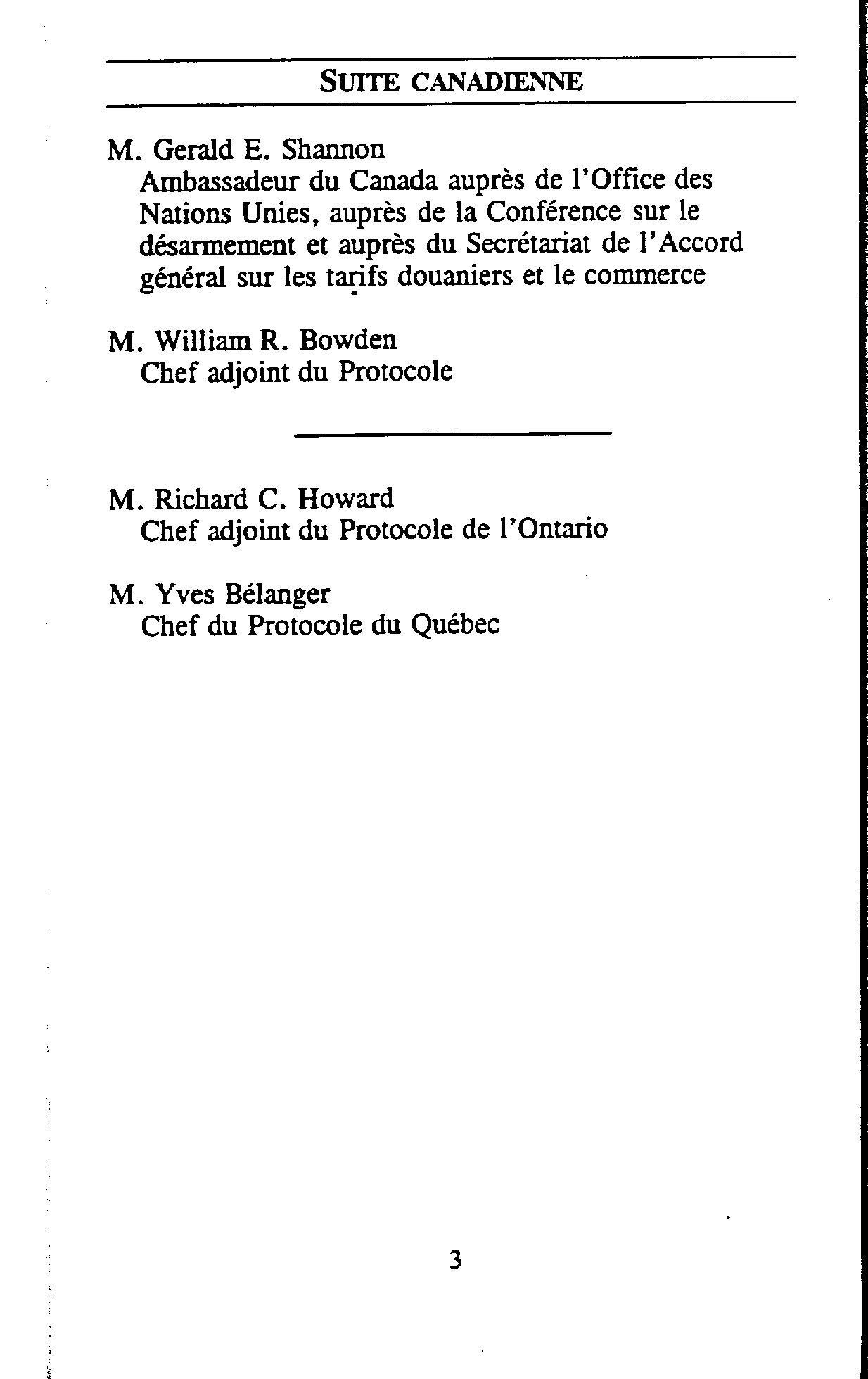 SUITE CANADIENNE

M. Gerald E. Shannon
Ambassadeur du Canada auprès de l'Office des Nations Unies, auprès de la Conférence sur le désarmement et auprès du Secrétariat de l'Accord général sur les tarifs douaniers et le commerce

M. William R. Bowden
Chef adjoint du Protocole

M. Richard C. Howard
Chef adjoint du Protocole de l'Ontario

M. Yves Bélanger
Chef du Protocole du Québec

3